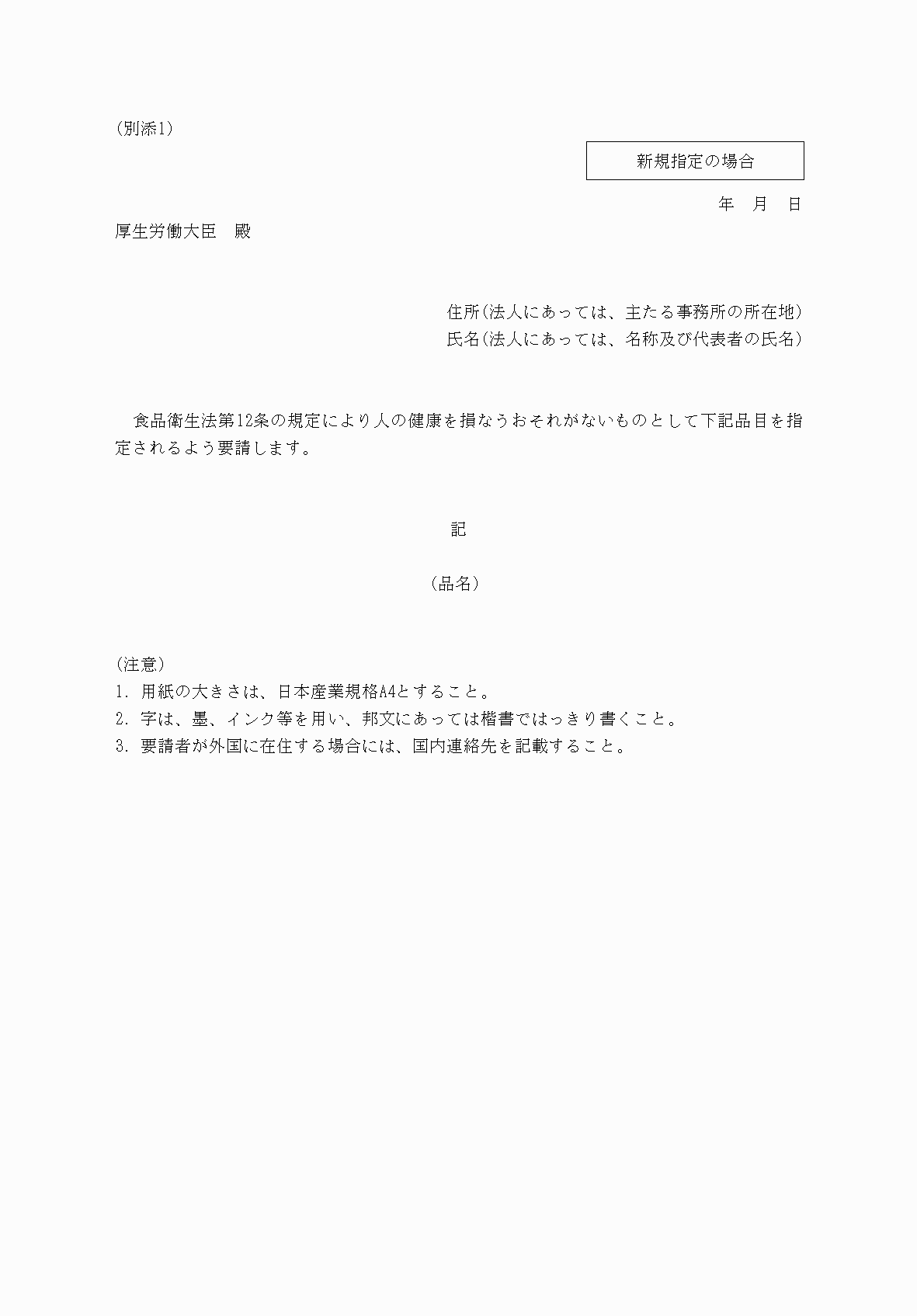 (別添1)

新規指定の場合

年　月　日

厚生労働大臣　殿

住所(法人にあっては、主たる事務所の所在地)
氏名(法人にあっては、名称及び代表者の氏名)

食品衛生法第12条の規定により人の健康を損なうおそれがないものとして下記品目を指定されるよう要請します。

記

(品名)

(注意)
1. 用紙の大きさは、日本産業規格A4とすること。
2. 字は、墨、インク等を用い、邦文にあっては楷書ではっきり書くこと。
3. 要請者が外国に在住する場合には、国内連絡先を記載すること。